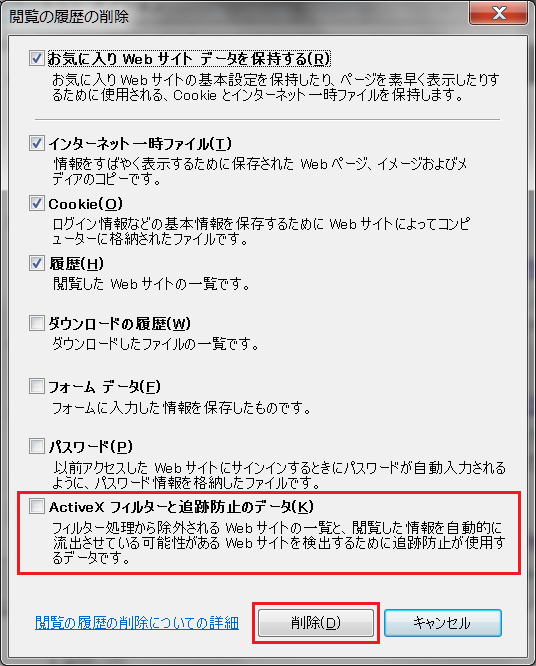 閲覧の履歴の削除

X

お気に入り Web サイト データを保持する(R)
お気に入り Web サイトの基本設定を保持したり、ページを素早く表示したりするために使用される、Cookie とインターネット一時ファイルを保持します。

インターネット一時ファイル(T)
情報をすばやく表示するために保存された Web ページ、イメージおよびメディアのコピーです。

Cookie(O)
ログイン情報などの基本情報を保存するために Web サイトによってコンピューターに格納されたファイルです。

履歴(H)
閲覧した Web サイトの一覧です。

ダウンロードの履歴(W)
ダウンロードしたファイルの一覧です。

フォーム データ(F)
フォームに入力した情報を保存したものです。

パスワード(P)
以前アクセスした Web サイトにサインインするときにパスワードが自動入力されるように、パスワード情報を格納したファイルです。

ActiveX フィルターと追跡防止のデータ(K)
フィルター処理から除外される Web サイトの一覧と、閲覧した情報を自動的に流出させている可能性がある Web サイトを検出するために追跡防止が使用するデータです。

閲覧の履歴の削除についての詳細

削除(D)

キャンセル